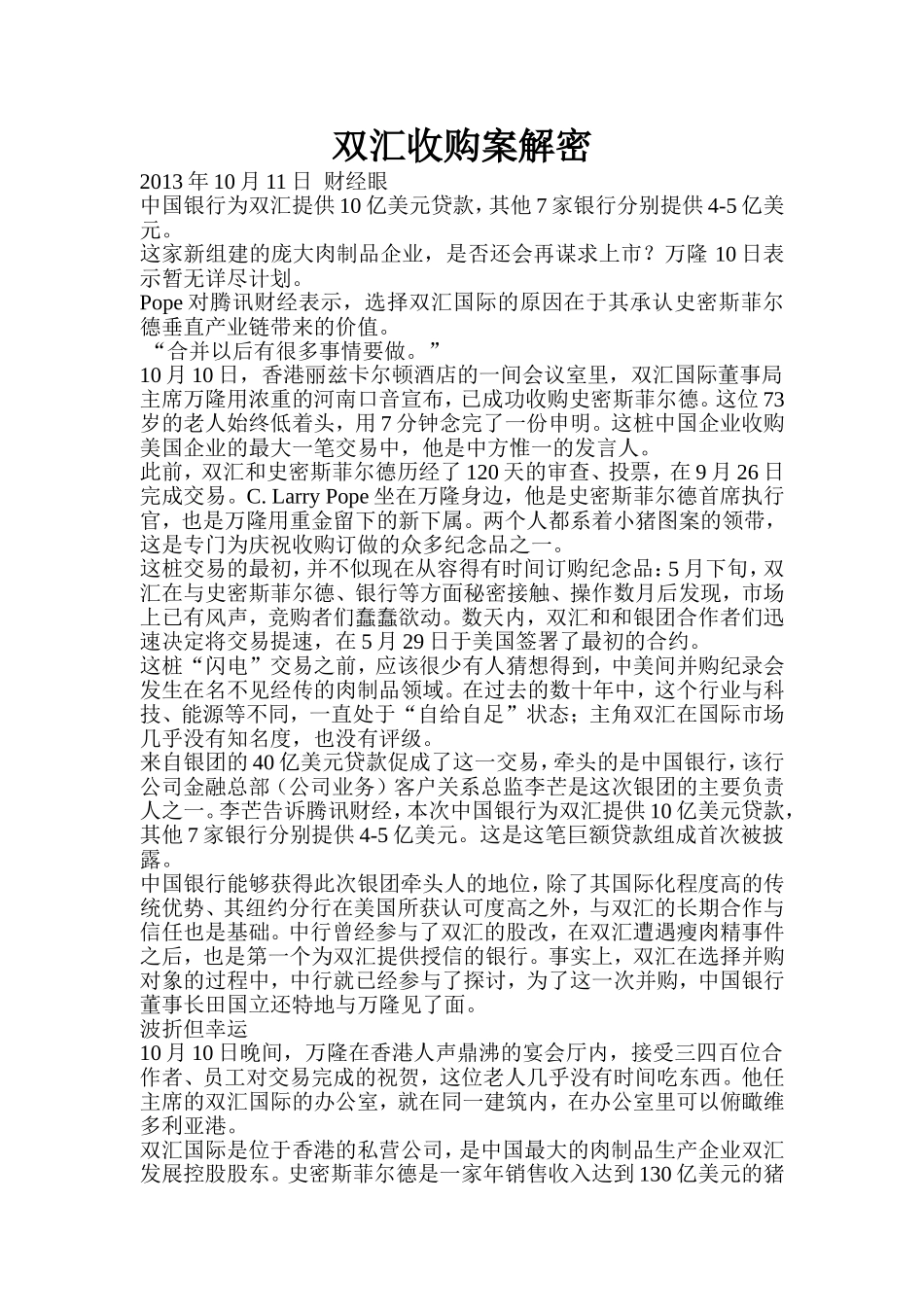 双汇收购案解密

2013 年 10 月 11 日 财经眼

中国银行为双汇提供 10 亿美元贷款，其他 7 家银行分别提供 4-5 亿美元。

这家新组建的庞大肉制品企业，是否还会再谋求上市？万隆 10 日表示暂无详尽计划。

Pope 对腾讯财经表示，选择双汇国际的原因在于其承认史密斯菲尔德垂直产业链带来的价值。

“合并以后有很多事情要做。”

10 月 10 日，香港丽兹卡尔顿酒店的一间会议室里，双汇国际董事局主席万隆用浓重的河南口音宣布，已成功收购史密斯菲尔德。这位 73 岁的老人始终低着头，用 7 分钟念完了一份申明。这桩中国企业收购美国企业的最大一笔交易中，他是中方惟一的发言人。

此前，双汇和史密斯菲尔德历经了 120 天的审查、投票，在 9 月 26 日完成交易。C. Larry Pope 坐在万隆身边，他是史密斯菲尔德首席执行官，也是万隆用重金留下的新下属。两个人都系着小猪图案的领带，这是专门为庆祝收购订做的众多纪念品之一。

这桩交易的最初，并不似现在从容得有时间订购纪念品：5 月下旬，双汇在与史密斯菲尔德、银行等方面秘密接触、操作数月后发现，市场上已有风声，竞购者们蠢蠢欲动。数天内，双汇和和银团合作者们迅速决定将交易提速，在 5 月 29 日于美国签署了最初的合约。

这桩“闪电”交易之前，应该很少有人猜想得到，中美间并购纪录会发生在名不见经传的肉制品领域。在过去的数十年中，这个行业与科技、能源等不同，一直处于“自给自足”状态；主角双汇在国际市场几乎没有知名度，也没有评级。

来自银团的 40 亿美元贷款促成了这一交易，牵头的是中国银行，该行公司金融总部（公司业务）客户关系总监李芒是这次银团的主要负责人之一。李芒告诉腾讯财经，本次中国银行为双汇提供 10 亿美元贷款，其他 7 家银行分别提供 4-5 亿美元。这是这笔巨额贷款组成首次被披露。

中国银行能够获得此次银团牵头人的地位，除了其国际化程度高的传统优势、其纽约分行在美国所获认可度高之外，与双汇的长期合作与信任也是基础。中行曾经参与了双汇的股改，在双汇遭遇瘦肉精事件之后，也是第一个为双汇提供授信的银行。事实上，双汇在选择并购对象的过程中，中行就已经参与了探讨，为了这一次并购，中国银行董事长田国立还特地与万隆见了面。

波折但幸运

10 月 10 日晚间，万隆在香港人声鼎沸的宴会厅内，接受三四百位合作者、员工对交易完成的祝贺，这位老人几乎没有时间吃东西。他任主席的双汇国际的办公室，就在同一建筑内，在办公室里可以俯瞰维多利亚港。

双汇国际是位于香港的私营公司，是中国最大的肉制品生产企业双汇发展控股股东。史密斯菲尔德是一家年销售收入达到 130 亿美元的猪